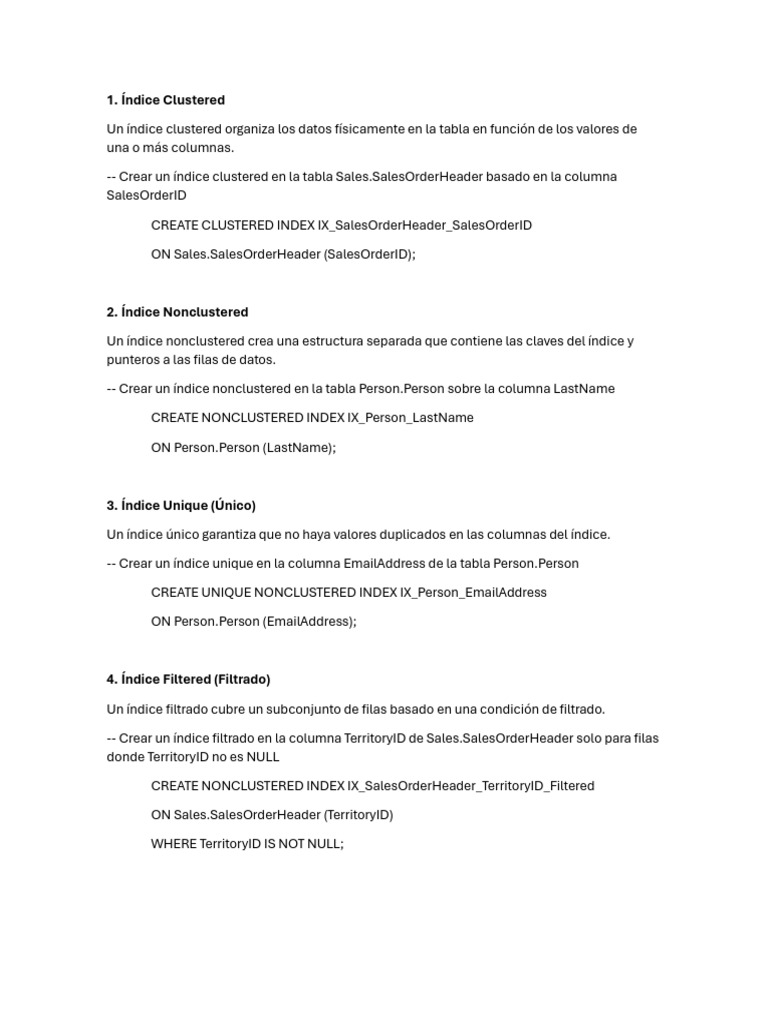 1. Índice Clustered

Un índice clustered organiza los datos físicamente en la tabla en función de los valores de una o más columnas.

-- Crear un índice clustered en la tabla Sales.SalesOrderHeader basado en la columna SalesOrderID

CREATE CLUSTERED INDEX IX_SalesOrderHeader_SalesOrderID

ON Sales.SalesOrderHeader (SalesOrderID);

2. Índice Nonclustered

Un índice nonclustered crea una estructura separada que contiene las claves del índice y punteros a las filas de datos.

-- Crear un índice nonclustered en la tabla Person.Person sobre la columna LastName

CREATE NONCLUSTERED INDEX IX_Person_LastName

ON Person.Person (LastName);

3. Índice Unique (Único)

Un índice único garantiza que no haya valores duplicados en las columnas del índice.

-- Crear un índice unique en la columna EmailAddress de la tabla Person.Person

CREATE UNIQUE NONCLUSTERED INDEX IX_Person_EmailAddress

ON Person.Person (EmailAddress);

4. Índice Filtered (Filtrado)

Un índice filtrado cubre un subconjunto de filas basado en una condición de filtrado.

-- Crear un índice filtrado en la columna TerritoryID de Sales.SalesOrderHeader solo para filas donde TerritoryID no es NULL

CREATE NONCLUSTERED INDEX IX_SalesOrderHeader_TerritoryID_Filtered

ON Sales.SalesOrderHeader (TerritoryID)

WHERE TerritoryID IS NOT NULL;